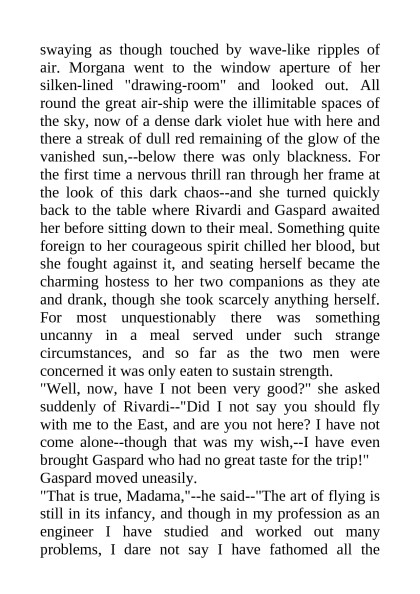 swaying as though touched by wave-like ripples of air. Morgana went to the window aperture of her silken-lined "drawing-room" and looked out. All round the great air-ship were the illimitable spaces of the sky, now of a dense dark violet hue with here and there a streak of dull red remaining of the glow of the vanished sun,--below there was only blackness. For the first time a nervous thrill ran through her frame at the look of this dark chaos--and she turned quickly back to the table where Rivardi and Gaspard awaited her before sitting down to their meal. Something quite foreign to her courageous spirit chilled her blood, but she fought against it, and seating herself became the charming hostess to her two companions as they ate and drank, though she took scarcely anything herself. For most unquestionably there was something uncanny in a meal served under such strange circumstances, and so far as the two men were concerned it was only eaten to sustain strength.
"Well, now, have I not been very good?" she asked suddenly of Rivardi--"Did I not say you should fly with me to the East, and are you not here? I have not come alone--though that was my wish,--I have even brought Gaspard who had no great taste for the trip!"
Gaspard moved uneasily.
"That is true, Madama,"--he said--"The art of flying is still in its infancy, and though in my profession as an engineer I have studied and worked out many problems, I dare not say I have fathomed all the